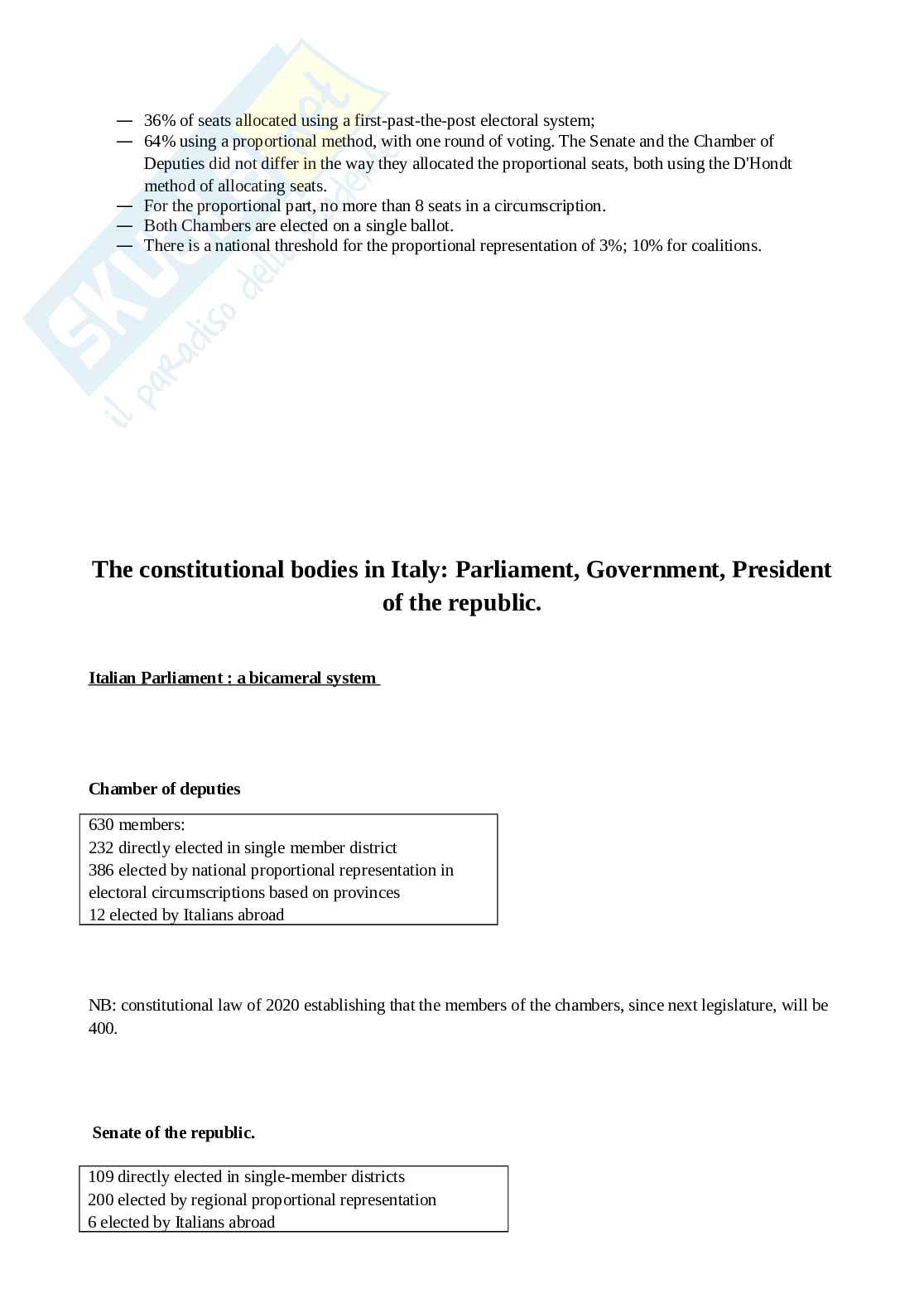 — 36% of seats allocated using a first-past-the-post electoral system;
— 64% using a proportional method, with one round of voting. The Senate and the Chamber of Deputies did not differ in the way they allocated the proportional seats, both using the D'Hondt method of allocating seats.
— For the proportional part, no more than 8 seats in a circumscription.
— Both Chambers are elected on a single ballot.
— There is a national threshold for the proportional representation of 3%; 10% for coalitions.

Skuola.net il paradiso dello studente

The constitutional bodies in Italy: Parliament, Government, President of the republic.

Italian Parliament : a bicameral system

Chamber of deputies

630 members:
232 directly elected in single member district
386 elected by national proportional representation in electoral circumscriptions based on provinces
12 elected by Italians abroad

NB: constitutional law of 2020 establishing that the members of the chambers, since next legislature, will be 400.

Senate of the republic.

109 directly elected in single-member districts
200 elected by regional proportional representation
6 elected by Italians abroad